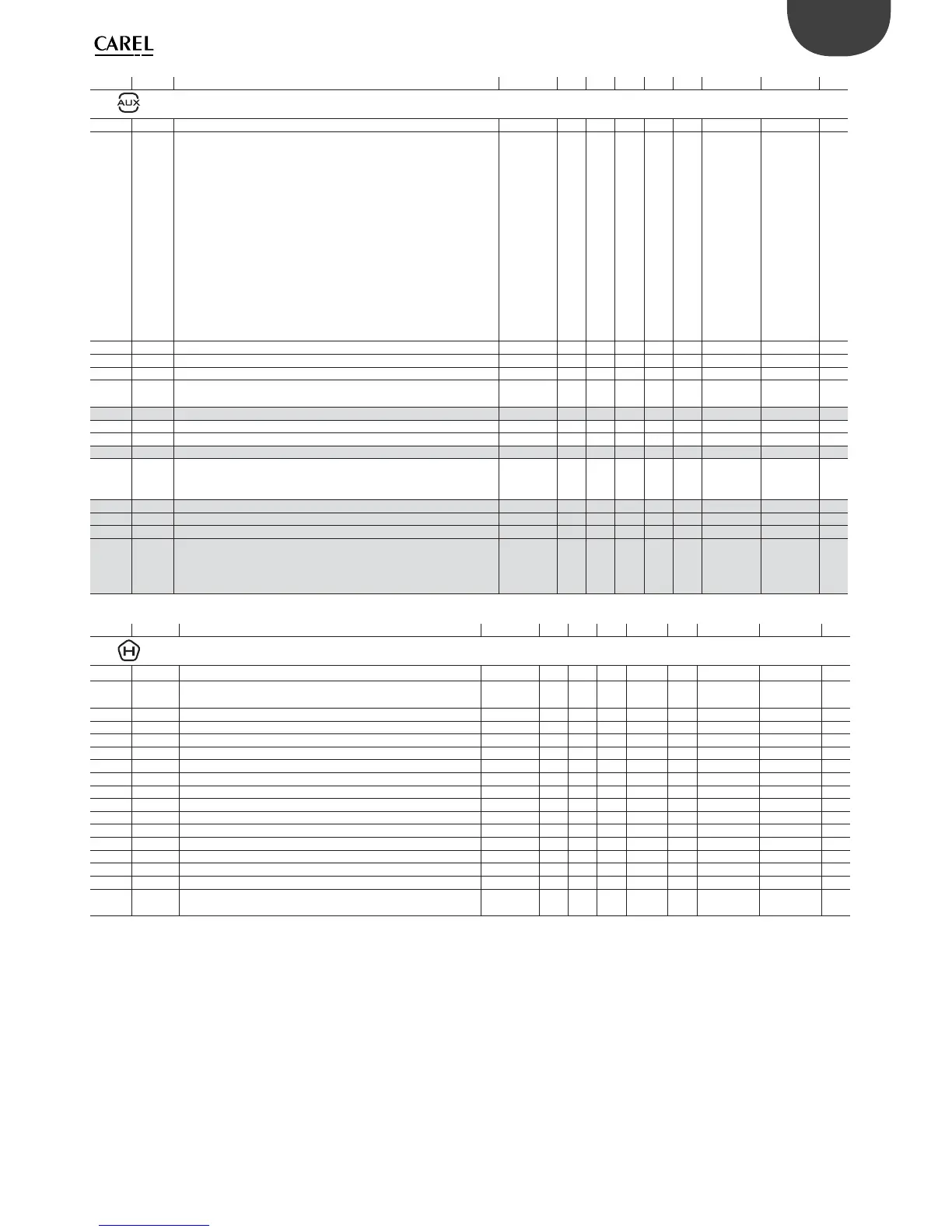 CAREL

AUX

H